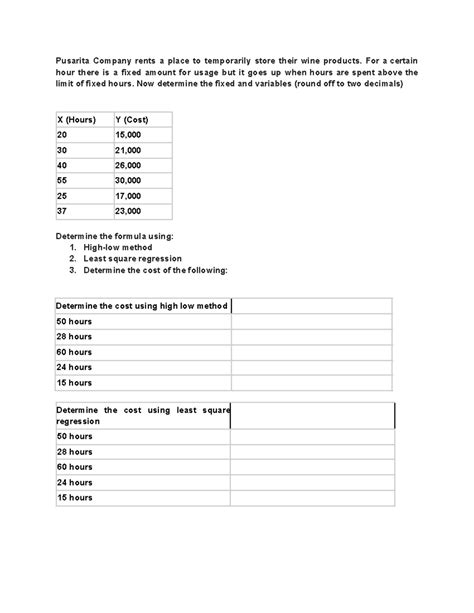 Pusarita Company rents a place to temporarily store their wine products. For a certain hour there is a fixed amount for usage but it goes up when hours are spent above the limit of fixed hours. Now determine the fixed and variables (round off to two decimals)

| X (Hours) | Y (Cost) |
|---|---|
| 20 | 15,000 |
| 30 | 21,000 |
| 40 | 26,000 |
| 55 | 30,000 |
| 25 | 17,000 |
| 37 | 23,000 |

Determine the formula using:
1. High-low method
2. Least square regression
3. Determine the cost of the following:

| Determine the cost using high low method | |
|---|---|
| 50 hours | |
| 28 hours | |
| 60 hours | |
| 24 hours | |
| 15 hours | |

| Determine the cost using least square regression | |
|---|---|
| 50 hours | |
| 28 hours | |
| 60 hours | |
| 24 hours | |
| 15 hours | |